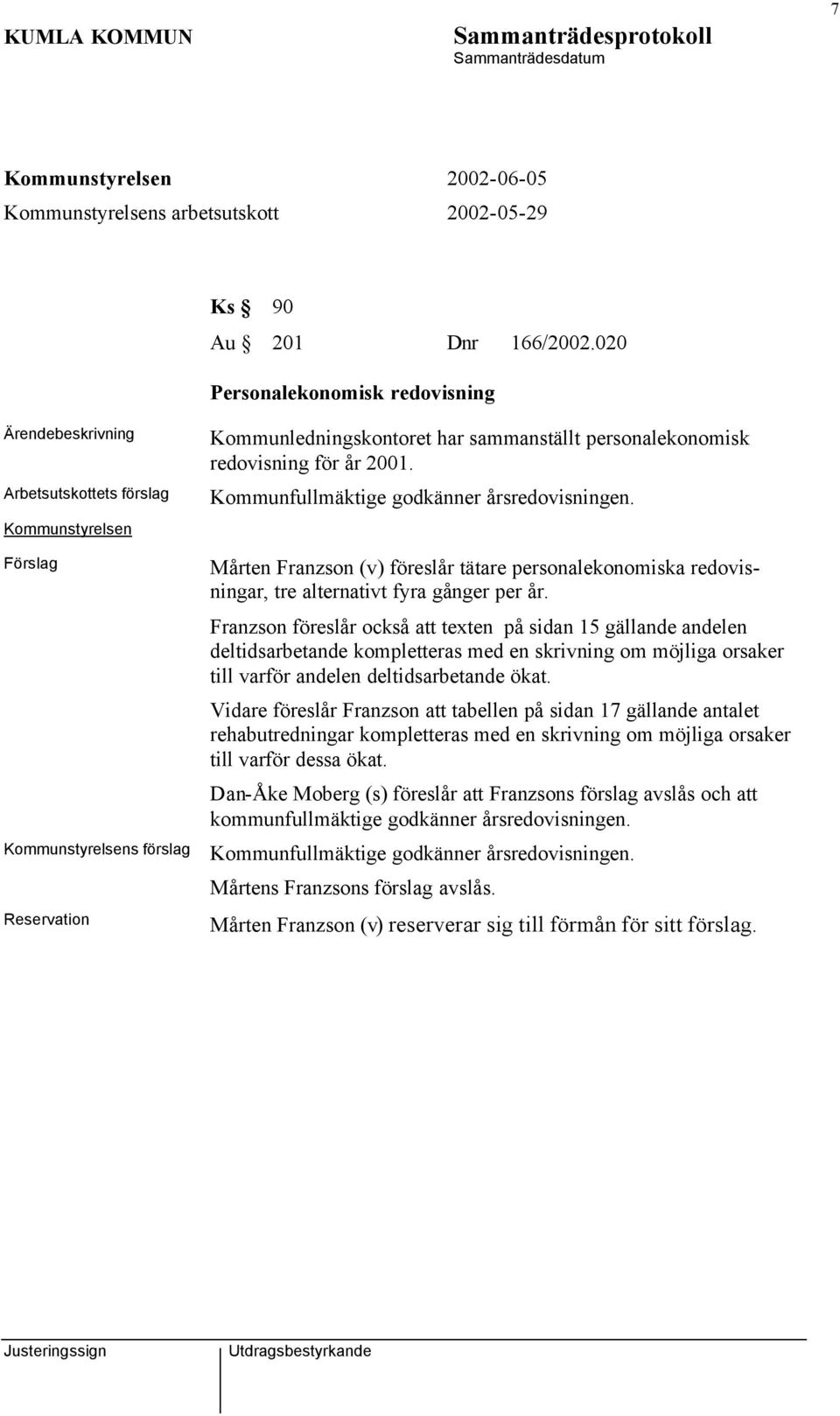 7

KUMLA KOMMUN

Sammanträdesprotokoll

Sammanträdesdatum

Kommunstyrelsen 2002-06-05

Kommunstyrelsens arbetsutskott 2002-05-29

Ks § 90

Au § 201 Dnr 166/2002.020

Personalekonomisk redovisning

Ärendebeskrivning

Kommunledningskontoret har sammanställt personalekonomisk redovisning för år 2001.

Arbetsutskottets förslag

Kommunfullmäktige godkänner årsredovisningen.

Kommunstyrelsen

Förslag

Mårten Franzson (v) föreslår tätare personalekonomiska redovisningar, tre alternativt fyra gånger per år.

Franzson föreslår också att texten på sidan 15 gällande andelen deltidsarbetande kompletteras med en skrivning om möjliga orsaker till varför andelen deltidsarbetande ökat.

Vidare föreslår Franzson att tabellen på sidan 17 gällande antalet rehabutredningar kompletteras med en skrivning om möjliga orsaker till varför dessa ökat.

Dan-Åke Moberg (s) föreslår att Franzsons förslag avslås och att kommunfullmäktige godkänner årsredovisningen.

Kommunstyrelsens förslag

Kommunfullmäktige godkänner årsredovisningen.

Mårtens Franzsons förslag avslås.

Reservation

Mårten Franzson (v) reserverar sig till förmån för sitt förslag.

Justeringssign

Utdragsbestyrkande